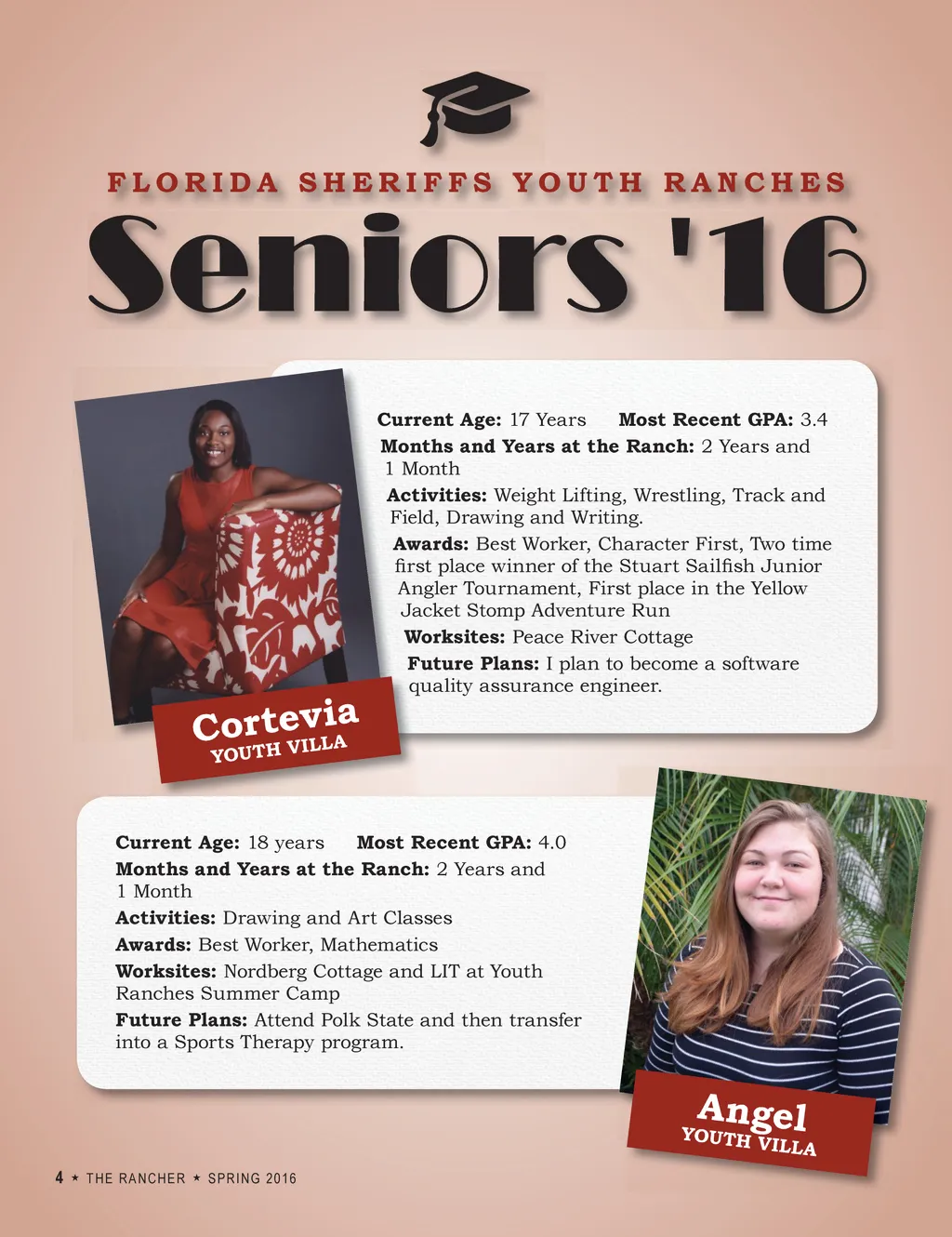 FLORIDA SHERIFFS YOUTH RANCHES

Seniors '16

Current Age: 17 Years Most Recent GPA: 3.4

Months and Years at the Ranch: 2 Years and 1 Month

Activities: Weight Lifting, Wrestling, Track and Field, Drawing and Writing.

Awards: Best Worker, Character First, Two time first place winner of the Stuart Sailfish Junior Angler Tournament, First place in the Yellow Jacket Stomp Adventure Run

Worksites: Peace River Cottage

Future Plans: I plan to become a software quality assurance engineer.

Cortevia
YOUTH VILLA

Current Age: 18 years Most Recent GPA: 4.0

Months and Years at the Ranch: 2 Years and 1 Month

Activities: Drawing and Art Classes

Awards: Best Worker, Mathematics

Worksites: Nordberg Cottage and LIT at Youth Ranches Summer Camp

Future Plans: Attend Polk State and then transfer into a Sports Therapy program.

Angel
YOUTH VILLA

4 ★ THE RANCHER ★ SPRING 2016